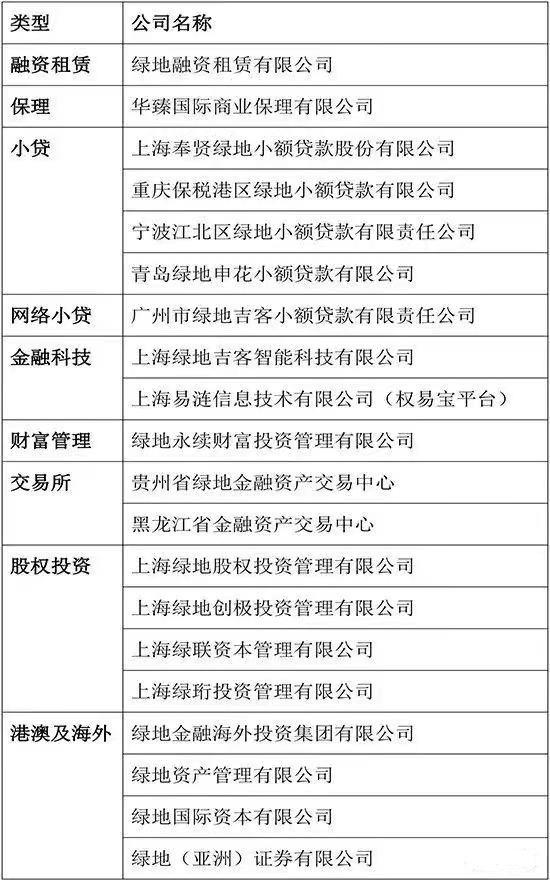 | 类型 | 公司名称 |
|---|---|
| 融资租赁 | 绿地融资租赁有限公司 |
| 保理 | 华臻国际商业保理有限公司 |
| 小贷 | 上海奉贤绿地小额贷款股份有限公司 |
| | 重庆保税港区绿地小额贷款有限公司 |
| | 宁波江北区绿地小额贷款有限责任公司 |
| | 青岛绿地申花小额贷款有限公司 |
| 网络小贷 | 广州市绿地吉客小额贷款有限责任公司 |
| 金融科技 | 上海绿地吉客智能科技有限公司 |
| | 上海易涟信息技术有限公司（权易宝平台） |
| 财富管理 | 绿地永续财富投资管理有限公司 |
| 交易所 | 贵州省绿地金融资产交易中心 |
| | 黑龙江省金融资产交易中心 |
| 股权投资 | 上海绿地股权投资管理有限公司 |
| | 上海绿地创极投资管理有限公司 |
| | 上海绿联资本管理有限公司 |
| | 上海绿珩投资管理有限公司 |
| 港澳及海外 | 绿地金融海外投资集团有限公司 |
| | 绿地资产管理有限公司 |
| | 绿地国际资本有限公司 |
| | 绿地（亚洲）证券有限公司 |